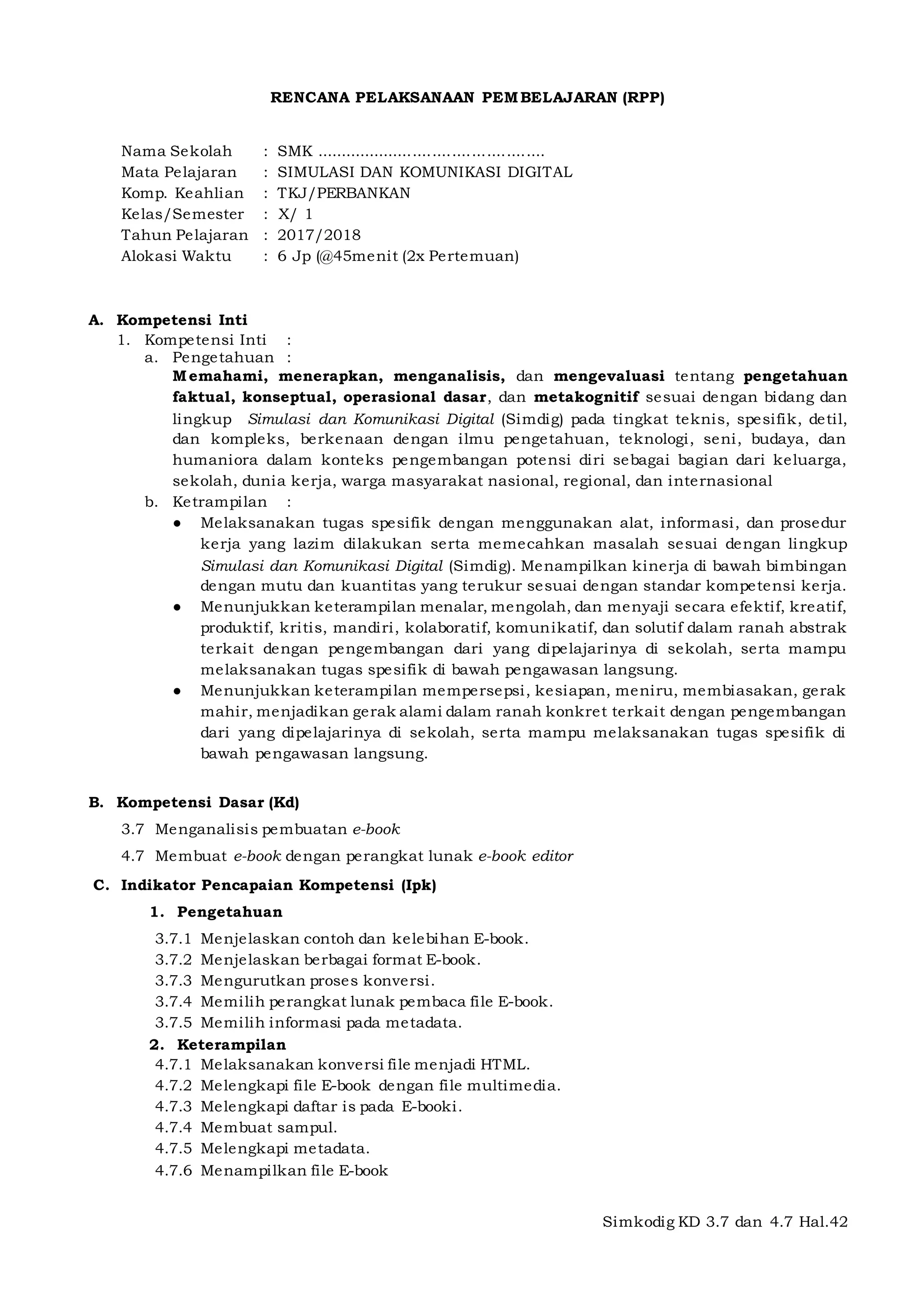 RENCANA PELAKSANAAN PEMBELAJARAN (RPP)

Nama Sekolah : SMK ……………………………………….
Mata Pelajaran : SIMULASI DAN KOMUNIKASI DIGITAL
Komp. Keahlian : TKJ/PERBANKAN
Kelas/Semester : X/ 1
Tahun Pelajaran : 2017/2018
Alokasi Waktu : 6 Jp (@45menit (2x Pertemuan)

A. Kompetensi Inti
1. Kompetensi Inti :
a. Pengetahuan :
Memahami, menerapkan, menganalisis, dan mengevaluasi tentang pengetahuan faktual, konseptual, operasional dasar, dan metakognitif sesuai dengan bidang dan lingkup Simulasi dan Komunikasi Digital (Simdig) pada tingkat teknis, spesifik, detil, dan kompleks, berkenaan dengan ilmu pengetahuan, teknologi, seni, budaya, dan humaniora dalam konteks pengembangan potensi diri sebagai bagian dari keluarga, sekolah, dunia kerja, warga masyarakat nasional, regional, dan internasional
b. Ketrampilan :
● Melaksanakan tugas spesifik dengan menggunakan alat, informasi, dan prosedur kerja yang lazim dilakukan serta memecahkan masalah sesuai dengan lingkup Simulasi dan Komunikasi Digital (Simdig). Menampilkan kinerja di bawah bimbingan dengan mutu dan kuantitas yang terukur sesuai dengan standar kompetensi kerja.
● Menunjukkan keterampilan menalar, mengolah, dan menyaji secara efektif, kreatif, produktif, kritis, mandiri, kolaboratif, komunikatif, dan solutif dalam ranah abstrak terkait dengan pengembangan dari yang dipelajarinya di sekolah, serta mampu melaksanakan tugas spesifik di bawah pengawasan langsung.
● Menunjukkan keterampilan mempersepsi, kesiapan, meniru, membiasakan, gerak mahir, menjadikan gerak alami dalam ranah konkret terkait dengan pengembangan dari yang dipelajarinya di sekolah, serta mampu melaksanakan tugas spesifik di bawah pengawasan langsung.

B. Kompetensi Dasar (Kd)
3.7 Menganalisis pembuatan e-book
4.7 Membuat e-book dengan perangkat lunak e-book editor

C. Indikator Pencapaian Kompetensi (Ipk)
1. Pengetahuan
3.7.1 Menjelaskan contoh dan kelebihan E-book.
3.7.2 Menjelaskan berbagai format E-book.
3.7.3 Mengurutkan proses konversi.
3.7.4 Memilih perangkat lunak pembaca file E-book.
3.7.5 Memilih informasi pada metadata.
2. Keterampilan
4.7.1 Melaksanakan konversi file menjadi HTML.
4.7.2 Melengkapi file E-book dengan file multimedia.
4.7.3 Melengkapi daftar is pada E-booki.
4.7.4 Membuat sampul.
4.7.5 Melengkapi metadata.
4.7.6 Menampilkan file E-book

Simkodig KD 3.7 dan 4.7 Hal.42